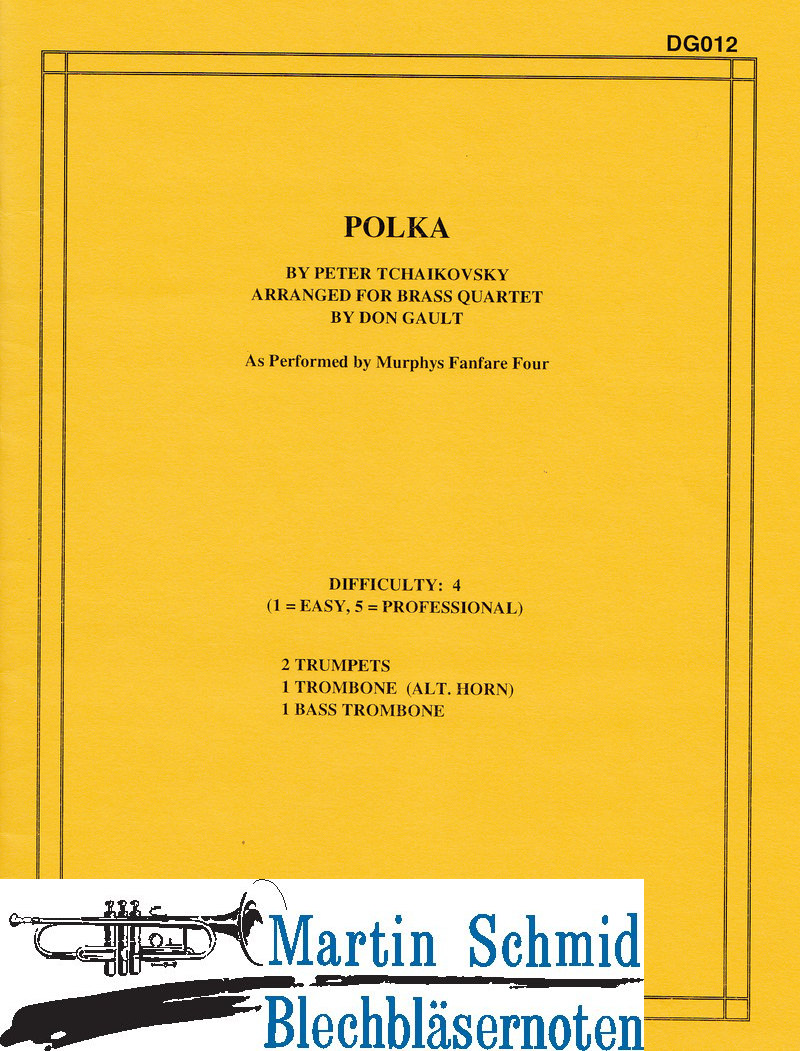 DG012

POLKA

BY PETER TCHAIKOVSKY
ARRANGED FOR BRASS QUARTET
BY DON GAULT

As Performed by Murphys Fanfare Four

DIFFICULTY: 4
(1 = EASY, 5 = PROFESSIONAL)

2 TRUMPETS
1 TROMBONE (ALT. HORN)
1 BASS TROMBONE

Martin Schmid
Blechbläsernoten